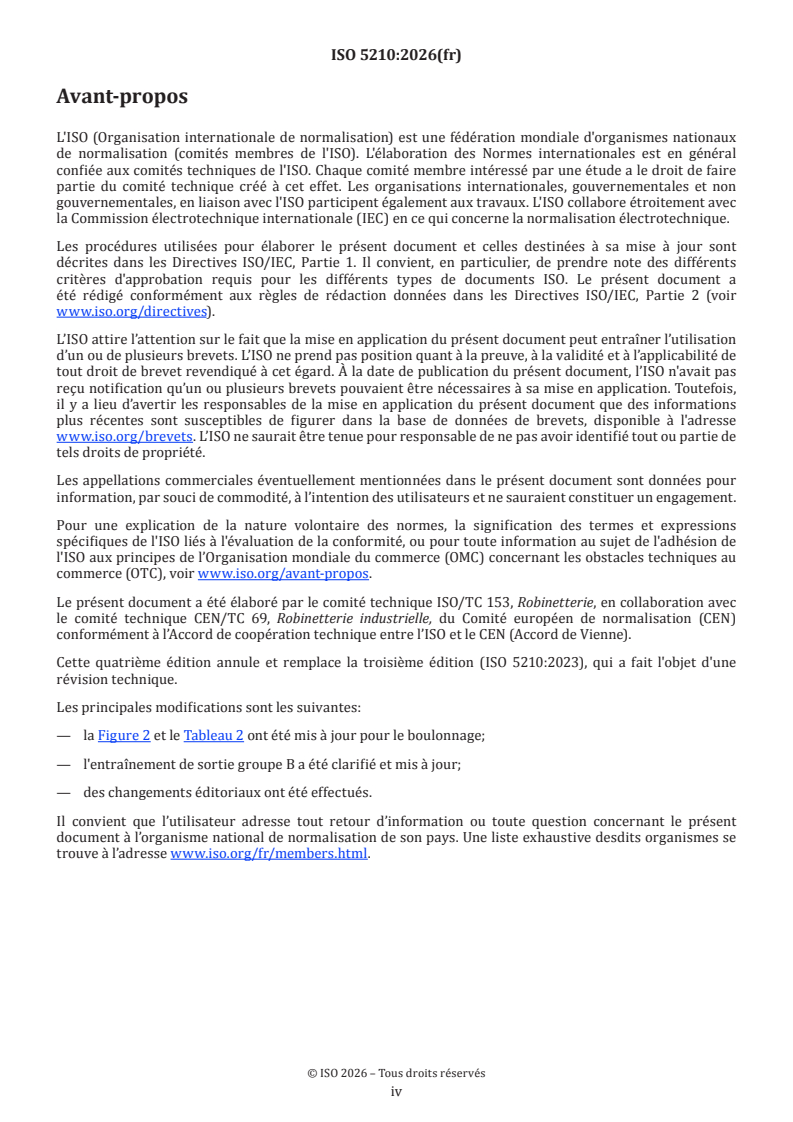 ISO 5210:2026(fr)

Avant-propos

L'ISO (Organisation internationale de normalisation) est une fédération mondiale d'organismes nationaux de normalisation (comités membres de l'ISO). L'élaboration des Normes internationales est en général confiée aux comités techniques de l'ISO. Chaque comité membre intéressé par une étude a le droit de faire partie du comité technique créé à cet effet. Les organisations internationales, gouvernementales et non gouvernementales, en liaison avec l'ISO participent également aux travaux. L'ISO collabore étroitement avec la Commission électrotechnique internationale (IEC) en ce qui concerne la normalisation électrotechnique.

Les procédures utilisées pour élaborer le présent document et celles destinées à sa mise à jour sont décrites dans les Directives ISO/IEC, Partie 1. Il convient, en particulier, de prendre note des différents critères d'approbation requis pour les différents types de documents ISO. Le présent document a été rédigé conformément aux règles de rédaction données dans les Directives ISO/IEC, Partie 2 (voir www.iso.org/directives).

L'ISO attire l'attention sur le fait que la mise en application du présent document peut entraîner l'utilisation d'un ou de plusieurs brevets. L'ISO ne prend pas position quant à la preuve, à la validité et à l'applicabilité de tout droit de brevet revendiqué à cet égard. À la date de publication du présent document, l'ISO n'avait pas reçu notification qu'un ou plusieurs brevets pouvaient être nécessaires à sa mise en application. Toutefois, il y a lieu d'avertir les responsables de la mise en application du présent document que des informations plus récentes sont susceptibles de figurer dans la base de données de brevets, disponible à l'adresse www.iso.org/brevets. L'ISO ne saurait être tenue pour responsable de ne pas avoir identifié tout ou partie de tels droits de propriété.

Les appellations commerciales éventuellement mentionnées dans le présent document sont données pour information, par souci de commodité, à l'intention des utilisateurs et ne sauraient constituer un engagement.

Pour une explication de la nature volontaire des normes, la signification des termes et expressions spécifiques de l'ISO liés à l'évaluation de la conformité, ou pour toute information au sujet de l'adhésion de l'ISO aux principes de l'Organisation mondiale du commerce (OMC) concernant les obstacles techniques au commerce (OTC), voir www.iso.org/avant-propos.

Le présent document a été élaboré par le comité technique ISO/TC 153, Robinetterie, en collaboration avec le comité technique CEN/TC 69, Robinetterie industrielle, du Comité européen de normalisation (CEN) conformément à l'Accord de coopération technique entre l'ISO et le CEN (Accord de Vienne).

Cette quatrième édition annule et remplace la troisième édition (ISO 5210:2023), qui a fait l'objet d'une révision technique.

Les principales modifications sont les suivantes:

— la Figure 2 et le Tableau 2 ont été mis à jour pour le boulonnage;

— l'entraînement de sortie groupe B a été clarifié et mis à jour;

— des changements éditoriaux ont été effectués.

Il convient que l'utilisateur adresse tout retour d'information ou toute question concernant le présent document à l'organisme national de normalisation de son pays. Une liste exhaustive desdits organismes se trouve à l'adresse www.iso.org/fr/members.html.

© ISO 2026 – Tous droits réservés
iv